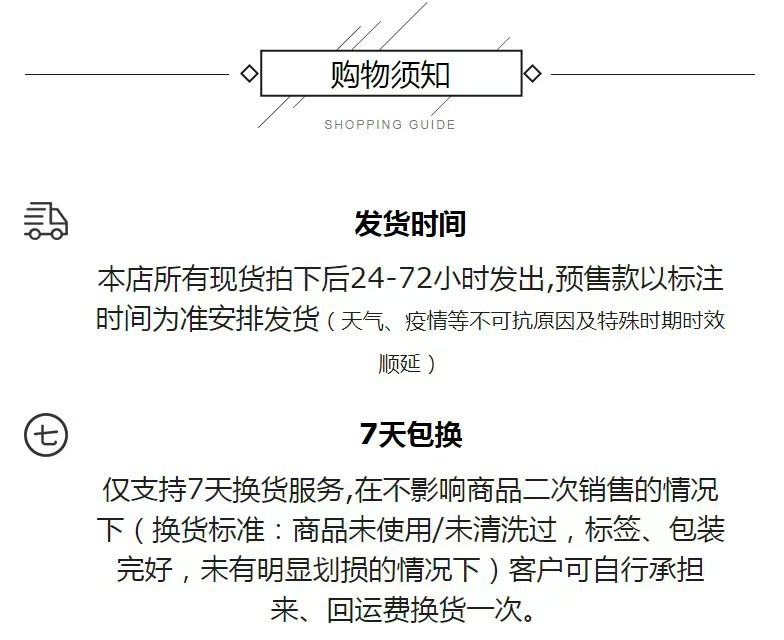 购物须知

SHOPPING GUIDE

发货时间

本店所有现货拍下后24-72小时发出,预售款以标注时间为准安排发货（天气、疫情等不可抗原因及特殊时期时效顺延）

七

7天包换

仅支持7天换货服务,在不影响商品二次销售的情况下（换货标准：商品未使用/未清洗过，标签、包装完好，未有明显划损的情况下）客户可自行承担来、回运费换货一次。